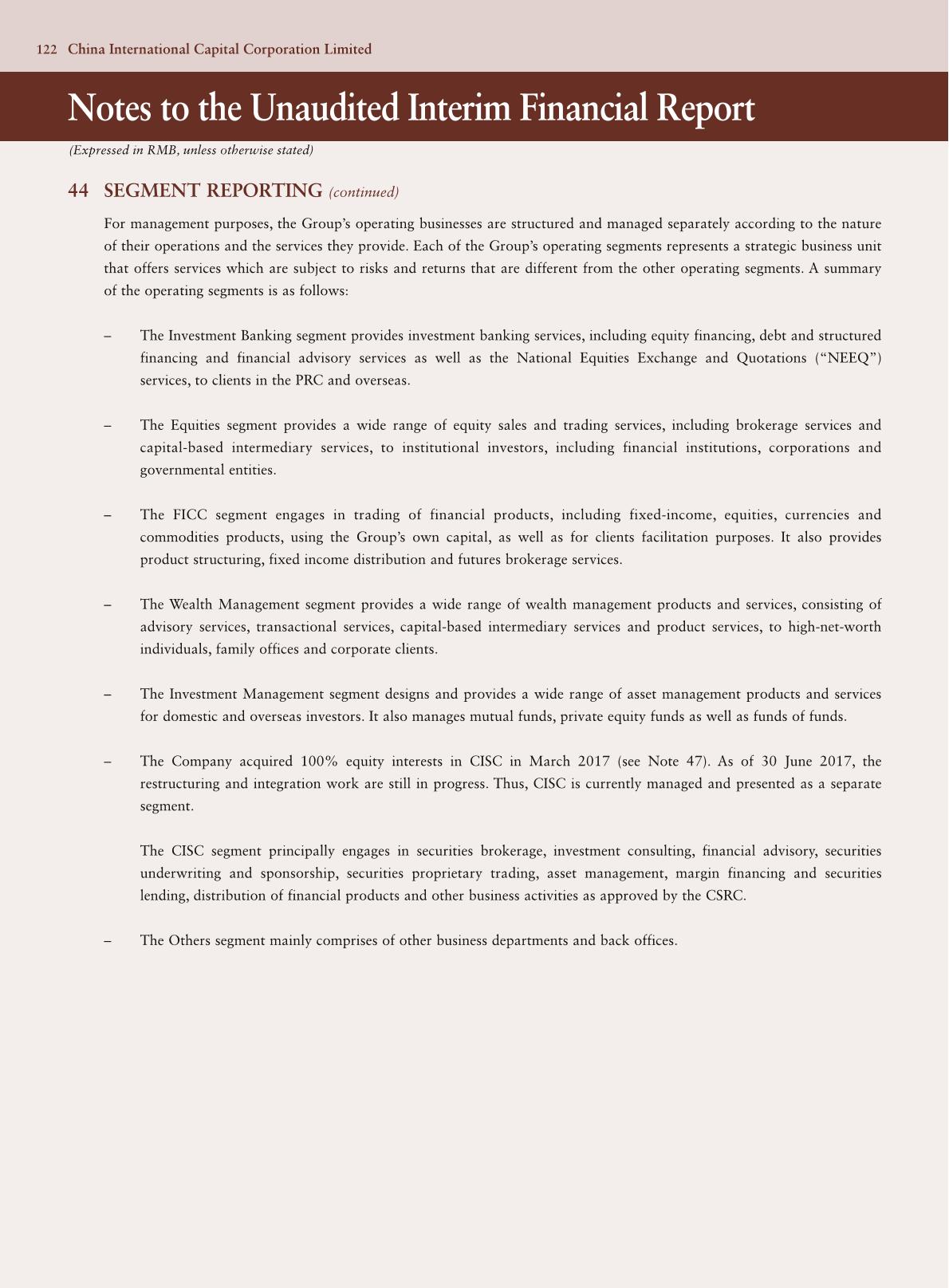 122 China International Capital Corporation Limited

Notes to the Unaudited Interim Financial Report

(Expressed in RMB, unless otherwise stated)

44 SEGMENT REPORTING (continued)

For management purposes, the Group's operating businesses are structured and managed separately according to the nature of their operations and the services they provide. Each of the Group's operating segments represents a strategic business unit that offers services which are subject to risks and returns that are different from the other operating segments. A summary of the operating segments is as follows:

– The Investment Banking segment provides investment banking services, including equity financing, debt and structured financing and financial advisory services as well as the National Equities Exchange and Quotations ("NEEQ") services, to clients in the PRC and overseas.

– The Equities segment provides a wide range of equity sales and trading services, including brokerage services and capital-based intermediary services, to institutional investors, including financial institutions, corporations and governmental entities.

– The FICC segment engages in trading of financial products, including fixed-income, equities, currencies and commodities products, using the Group's own capital, as well as for clients facilitation purposes. It also provides product structuring, fixed income distribution and futures brokerage services.

– The Wealth Management segment provides a wide range of wealth management products and services, consisting of advisory services, transactional services, capital-based intermediary services and product services, to high-net-worth individuals, family offices and corporate clients.

– The Investment Management segment designs and provides a wide range of asset management products and services for domestic and overseas investors. It also manages mutual funds, private equity funds as well as funds of funds.

– The Company acquired 100% equity interests in CISC in March 2017 (see Note 47). As of 30 June 2017, the restructuring and integration work are still in progress. Thus, CISC is currently managed and presented as a separate segment.

The CISC segment principally engages in securities brokerage, investment consulting, financial advisory, securities underwriting and sponsorship, securities proprietary trading, asset management, margin financing and securities lending, distribution of financial products and other business activities as approved by the CSRC.

– The Others segment mainly comprises of other business departments and back offices.